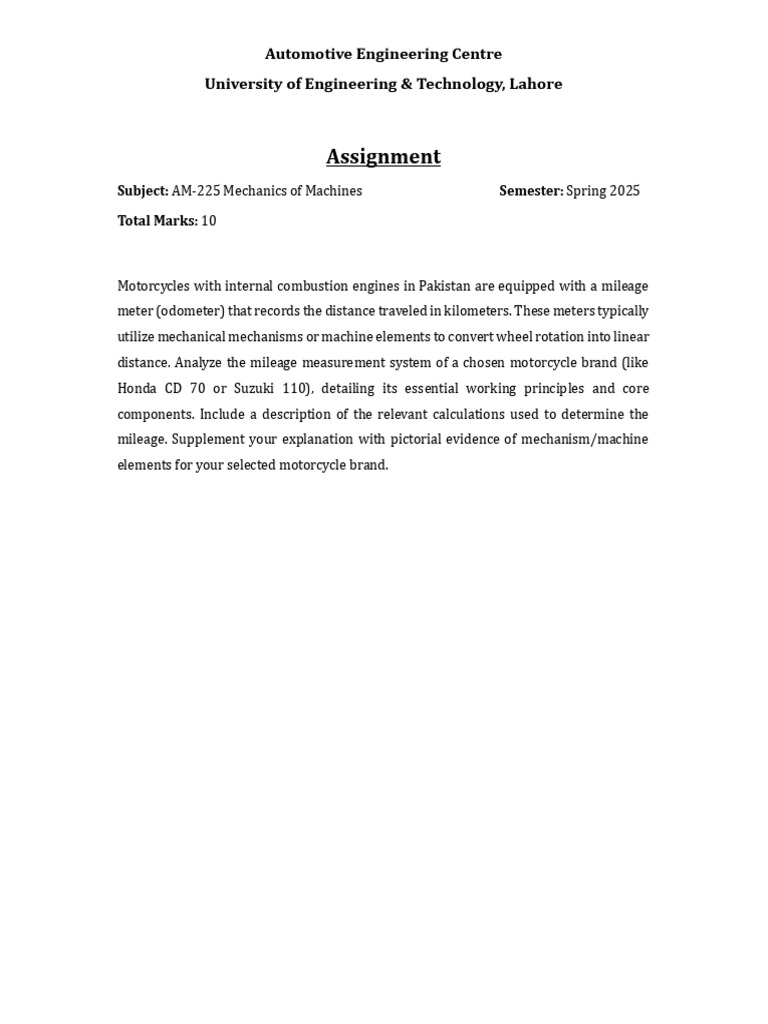 Automotive Engineering Centre
University of Engineering & Technology, Lahore

Assignment

Subject: AM-225 Mechanics of Machines Semester: Spring 2025

Total Marks: 10

Motorcycles with internal combustion engines in Pakistan are equipped with a mileage meter (odometer) that records the distance traveled in kilometers. These meters typically utilize mechanical mechanisms or machine elements to convert wheel rotation into linear distance. Analyze the mileage measurement system of a chosen motorcycle brand (like Honda CD 70 or Suzuki 110), detailing its essential working principles and core components. Include a description of the relevant calculations used to determine the mileage. Supplement your explanation with pictorial evidence of mechanism/machine elements for your selected motorcycle brand.